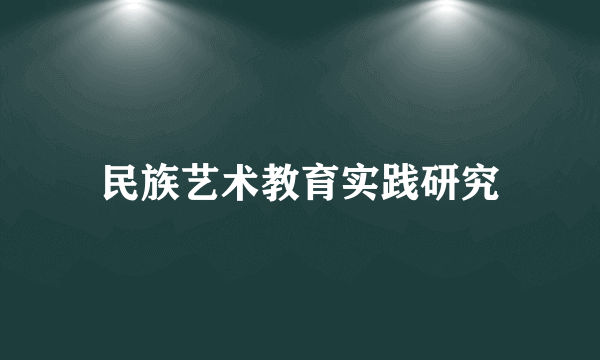 民族艺术教育实践研究